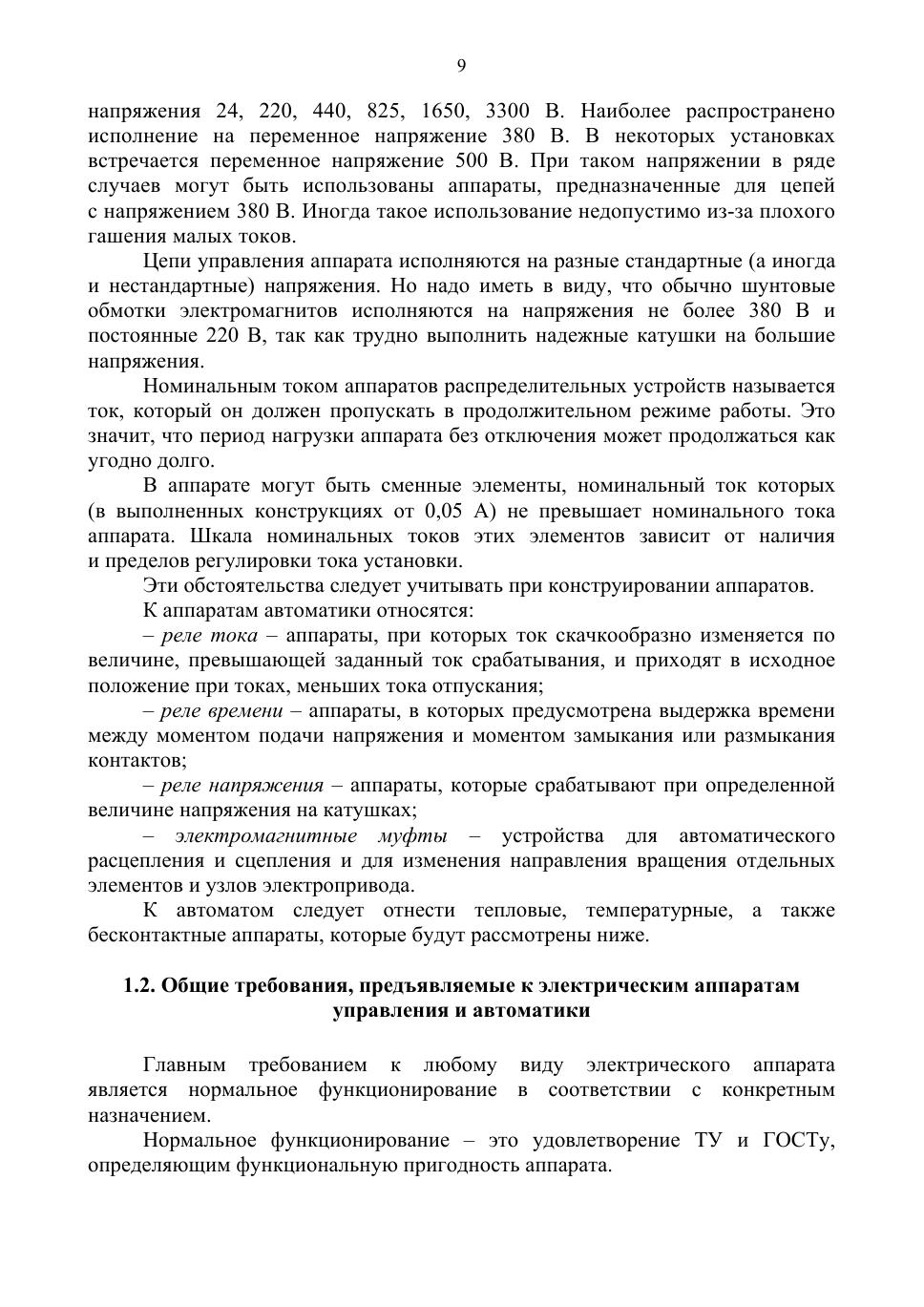 9

напряжения 24, 220, 440, 825, 1650, 3300 В. Наиболее распространено исполнение на переменное напряжение 380 В. В некоторых установках встречается переменное напряжение 500 В. При таком напряжении в ряде случаев могут быть использованы аппараты, предназначенные для цепей с напряжением 380 В. Иногда такое использование недопустимо из-за плохого гашения малых токов.

Цепи управления аппарата исполняются на разные стандартные (а иногда и нестандартные) напряжения. Но надо иметь в виду, что обычно шунтовые обмотки электромагнитов исполняются на напряжения не более 380 В и постоянные 220 В, так как трудно выполнить надежные катушки на большие напряжения.

Номинальным током аппаратов распределительных устройств называется ток, который он должен пропускать в продолжительном режиме работы. Это значит, что период нагрузки аппарата без отключения может продолжаться как угодно долго.

В аппарате могут быть сменные элементы, номинальный ток которых (в выполненных конструкциях от 0,05 А) не превышает номинального тока аппарата. Шкала номинальных токов этих элементов зависит от наличия и пределов регулировки тока установки.

Эти обстоятельства следует учитывать при конструировании аппаратов.

К аппаратам автоматики относятся:

– реле тока – аппараты, при которых ток скачкообразно изменяется по величине, превышающей заданный ток срабатывания, и приходят в исходное положение при токах, меньших тока отпускания;

– реле времени – аппараты, в которых предусмотрена выдержка времени между моментом подачи напряжения и моментом замыкания или размыкания контактов;

– реле напряжения – аппараты, которые срабатывают при определенной величине напряжения на катушках;

– электромагнитные муфты – устройства для автоматического расцепления и сцепления и для изменения направления вращения отдельных элементов и узлов электропривода.

К автоматом следует отнести тепловые, температурные, а также бесконтактные аппараты, которые будут рассмотрены ниже.

1.2. Общие требования, предъявляемые к электрическим аппаратам управления и автоматики

Главным требованием к любому виду электрического аппарата является нормальное функционирование в соответствии с конкретным назначением.

Нормальное функционирование – это удовлетворение ТУ и ГОСТу, определяющим функциональную пригодность аппарата.